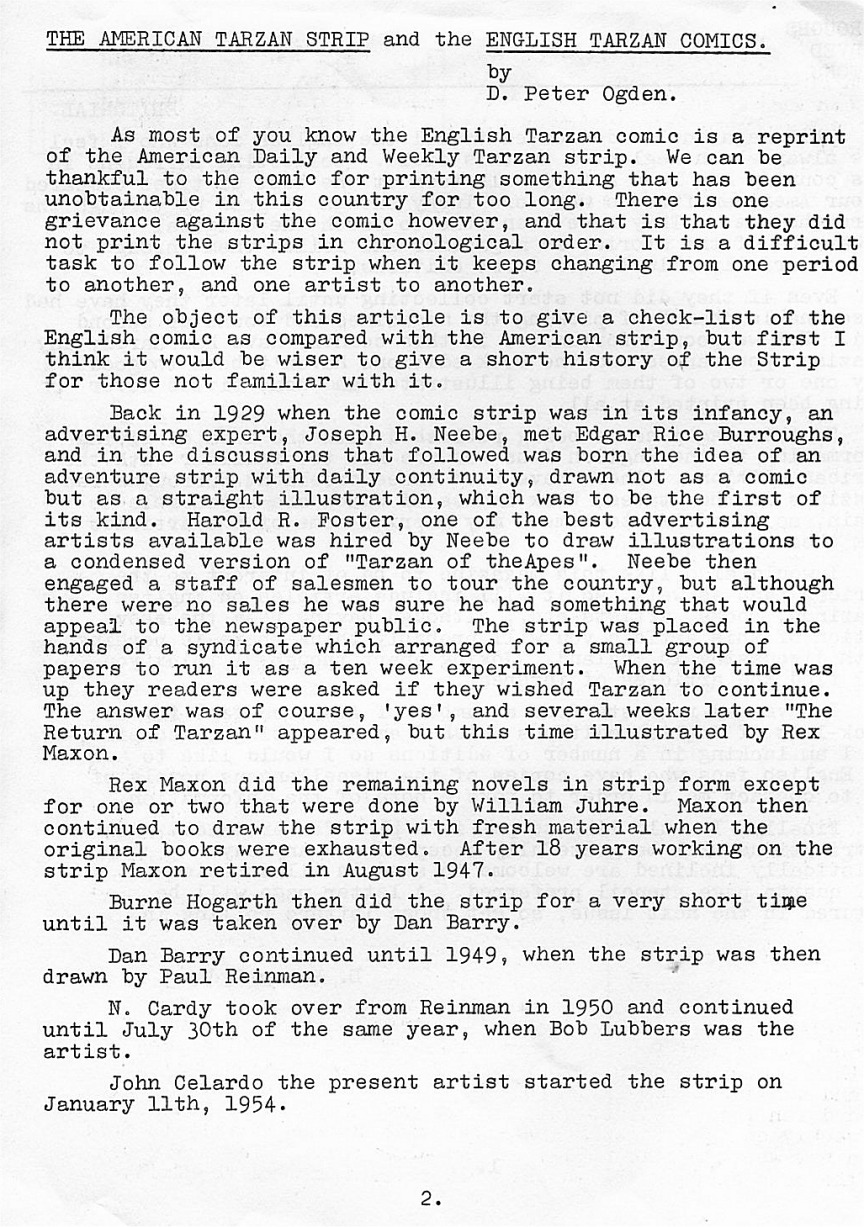 THE AMERICAN TARZAN STRIP and the ENGLISH TARZAN COMICS.

by
D. Peter Ogden.

As most of you know the English Tarzan comic is a reprint of the American Daily and Weekly Tarzan strip. We can be thankful to the comic for printing something that has been unobtainable in this country for too long. There is one grievance against the comic however, and that is that they did not print the strips in chronological order. It is a difficult task to follow the strip when it keeps changing from one period to another, and one artist to another.

The object of this article is to give a check-list of the English comic as compared with the American strip, but first I think it would be wiser to give a short history of the Strip for those not familiar with it.

Back in 1929 when the comic strip was in its infancy, an advertising expert, Joseph H. Neebe, met Edgar Rice Burroughs, and in the discussions that followed was born the idea of an adventure strip with daily continuity, drawn not as a comic but as a straight illustration, which was to be the first of its kind. Harold R. Foster, one of the best advertising artists available was hired by Neebe to draw illustrations to a condensed version of "Tarzan of theApes". Neebe then engaged a staff of salesmen to tour the country, but although there were no sales he was sure he had something that would appeal to the newspaper public. The strip was placed in the hands of a syndicate which arranged for a small group of papers to run it as a ten week experiment. When the time was up they readers were asked if they wished Tarzan to continue. The answer was of course, 'yes', and several weeks later "The Return of Tarzan" appeared, but this time illustrated by Rex Maxon.

Rex Maxon did the remaining novels in strip form except for one or two that were done by William Juhre. Maxon then continued to draw the strip with fresh material when the original books were exhausted. After 18 years working on the strip Maxon retired in August 1947.

Burne Hogarth then did the strip for a very short time until it was taken over by Dan Barry.

Dan Barry continued until 1949, when the strip was then drawn by Paul Reinman.

N. Cardy took over from Reinman in 1950 and continued until July 30th of the same year, when Bob Lubbers was the artist.

John Celardo the present artist started the strip on January 11th, 1954.

2.